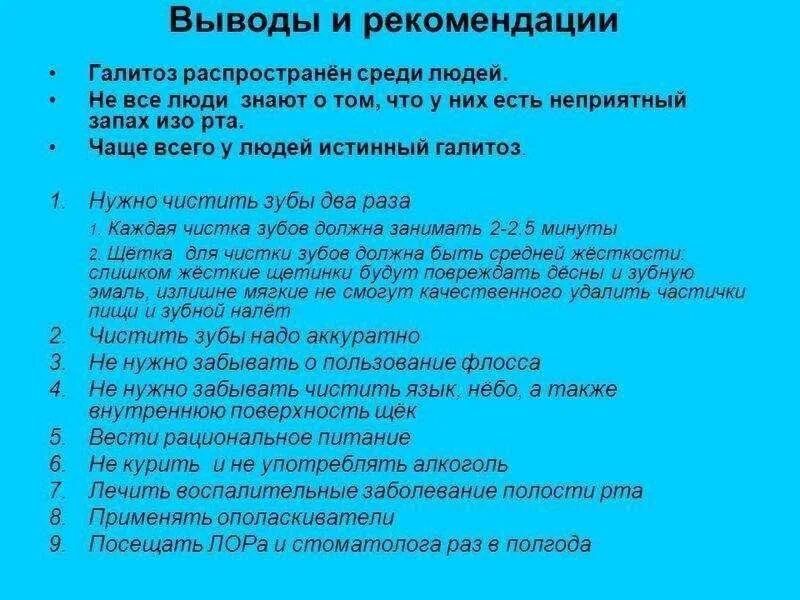 Выводы и рекомендации

• Галитоз распространён среди людей.
• Не все люди знают о том, что у них есть неприятный запах изо рта.
• Чаще всего у людей истинный галитоз.

1. Нужно чистить зубы два раза
1. Каждая чистка зубов должна занимать 2-2.5 минуты
2. Щётка для чистки зубов должна быть средней жёсткости: слишком жёсткие щетинки будут повреждать дёсны и зубную эмаль, излишне мягкие не смогут качественного удалить частички пищи и зубной налёт
2. Чистить зубы надо аккуратно
3. Не нужно забывать о пользование флосса
4. Не нужно забывать чистить язык, нёбо, а также внутреннюю поверхность щёк
5. Вести рациональное питание
6. Не курить и не употреблять алкоголь
7. Лечить воспалительные заболевание полости рта
8. Применять ополаскиватели
9. Посещать ЛОРа и стоматолога раз в полгода